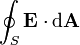 $\oint_S \mathbf{E} \cdot \mathrm{d}\mathbf{A}$